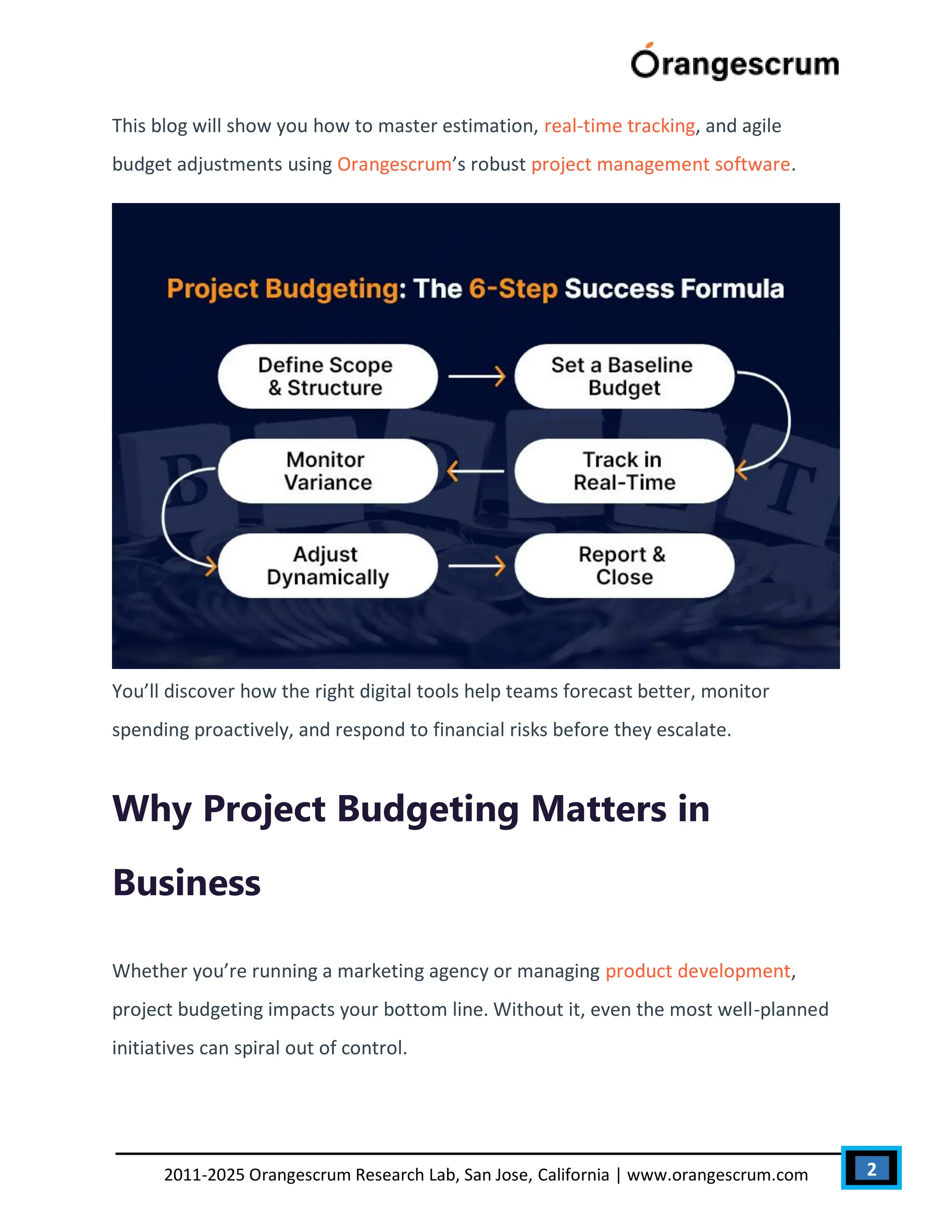 Orangescrum

This blog will show you how to master estimation, real-time tracking, and agile budget adjustments using Orangescrum’s robust project management software.

Project Budgeting: The 6-Step Success Formula

Define Scope & Structure

Set a Baseline Budget

Track in Real-Time

Monitor Variance

Adjust Dynamically

Report & Close

You’ll discover how the right digital tools help teams forecast better, monitor spending proactively, and respond to financial risks before they escalate.

Why Project Budgeting Matters in Business

Whether you’re running a marketing agency or managing product development, project budgeting impacts your bottom line. Without it, even the most well-planned initiatives can spiral out of control.

2011-2025 Orangescrum Research Lab, San Jose, California | www.orangescrum.com

2